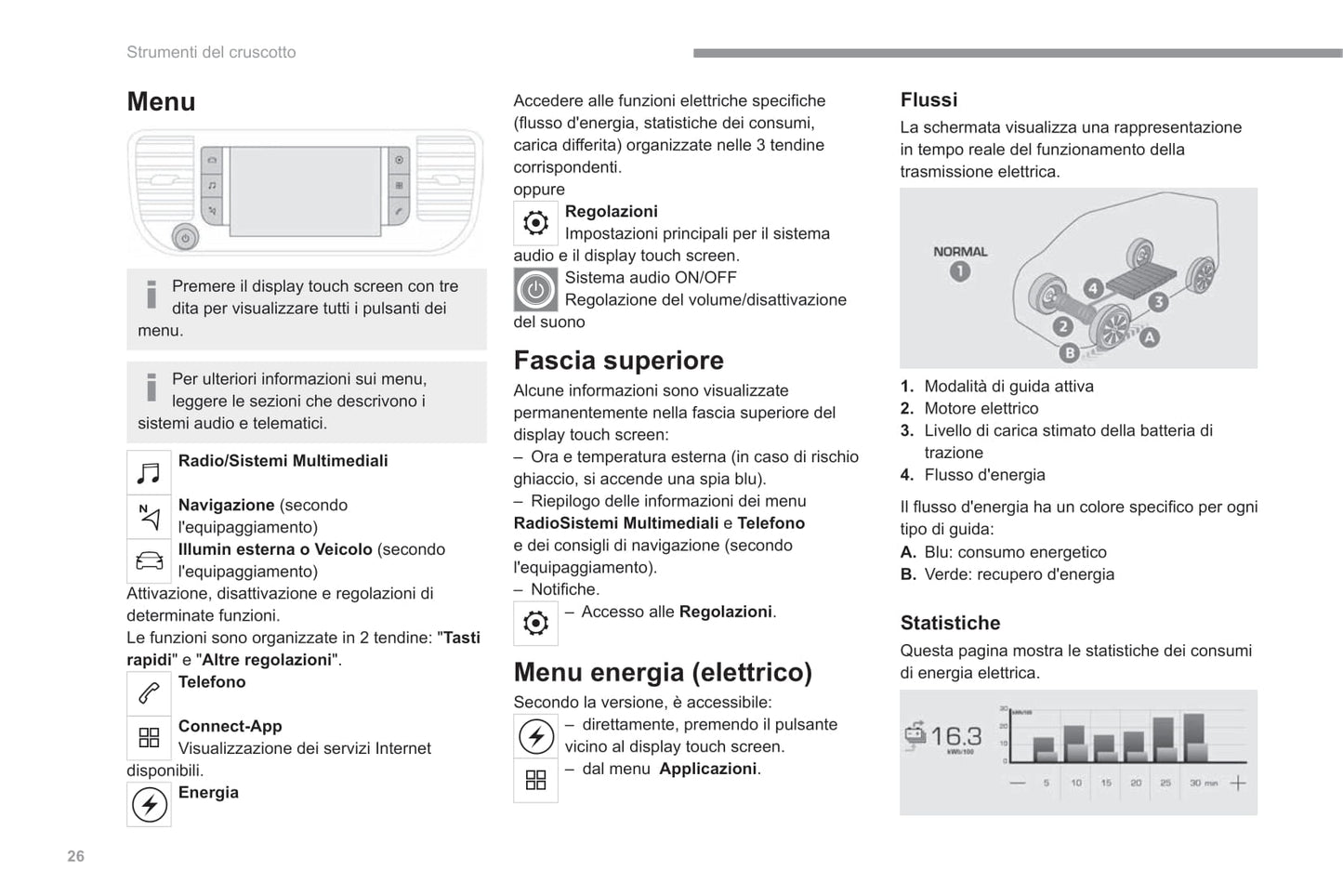 Strumenti del cruscotto

Menu

Premere il display touch screen con tre dita per visualizzare tutti i pulsanti dei menu.

Per ulteriori informazioni sui menu, leggere le sezioni che descrivono i sistemi audio e telematici.

Radio/Sistemi Multimediali

Navigazione (secondo l'equipaggiamento)

Illumin esterna o Veicolo (secondo l'equipaggiamento)

Attivazione, disattivazione e regolazioni di determinate funzioni.
Le funzioni sono organizzate in 2 tendine: "Tasti rapidi" e "Altre regolazioni".

Telefono

Connect-App
Visualizzazione dei servizi Internet disponibili.

Energia

Accedere alle funzioni elettriche specifiche (flusso d'energia, statistiche dei consumi, carica differita) organizzate nelle 3 tendine corrispondenti.
oppure

Regolazioni
Impostazioni principali per il sistema audio e il display touch screen.

Sistema audio ON/OFF
Regolazione del volume/disattivazione del suono

Fascia superiore

Alcune informazioni sono visualizzate permanentemente nella fascia superiore del display touch screen:
– Ora e temperatura esterna (in caso di rischio ghiaccio, si accende una spia blu).
– Riepilogo delle informazioni dei menu RadioSistemi Multimediali e Telefono e dei consigli di navigazione (secondo l'equipaggiamento).
– Notifiche.

– Accesso alle Regolazioni.

Menu energia (elettrico)

Secondo la versione, è accessibile:
– direttamente, premendo il pulsante vicino al display touch screen.
– dal menu Applicazioni.

Flussi

La schermata visualizza una rappresentazione in tempo reale del funzionamento della trasmissione elettrica.

NORMAL
1
2
3
4
A
B

1. Modalità di guida attiva
2. Motore elettrico
3. Livello di carica stimato della batteria di trazione
4. Flusso d'energia

Il flusso d'energia ha un colore specifico per ogni tipo di guida:
A. Blu: consumo energetico
B. Verde: recupero d'energia

Statistiche

Questa pagina mostra le statistiche dei consumi di energia elettrica.

16.3
kWh/100
30
20
10
0
kWh/100
—
5
10
15
20
25
30 min
+

26